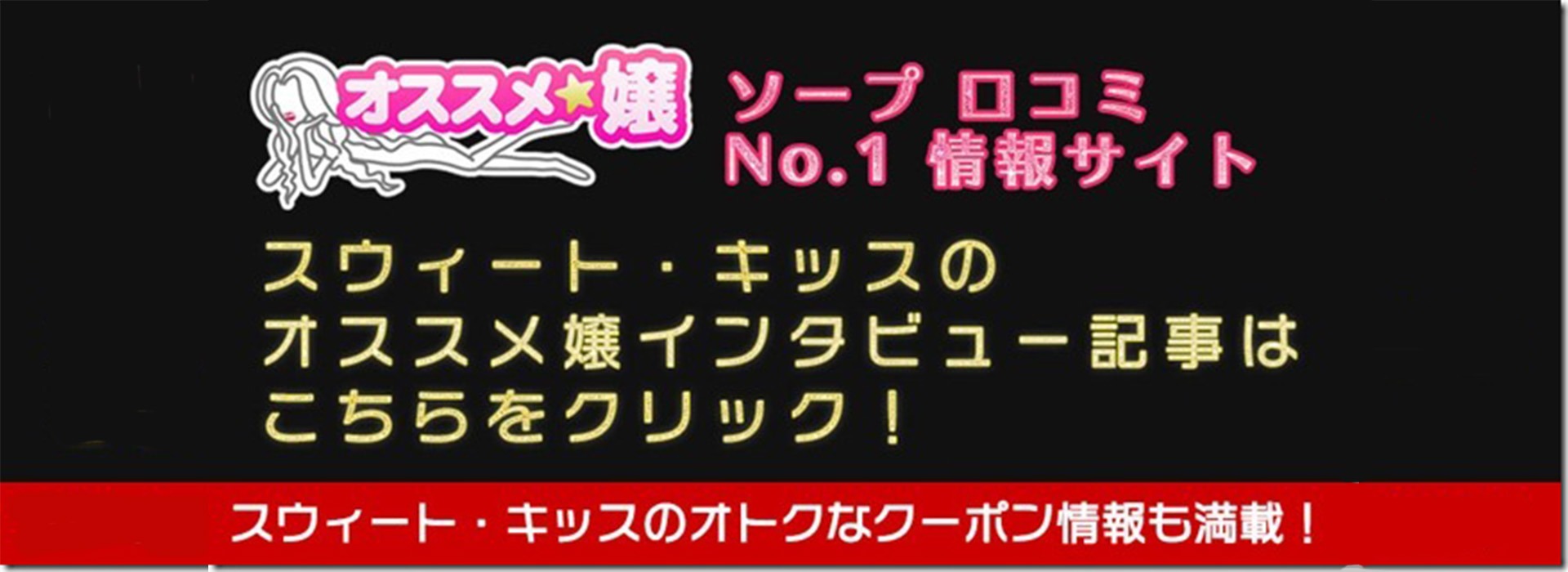 オススメ★嬢

ソープ 口コミ
No.1 情報サイト

スウィート・キッスの
オススメ嬢インタビュー記事は
こちらをクリック！

スウィート・キッスのオトクなクーポン情報も満載！